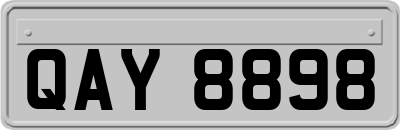 QAY 8898